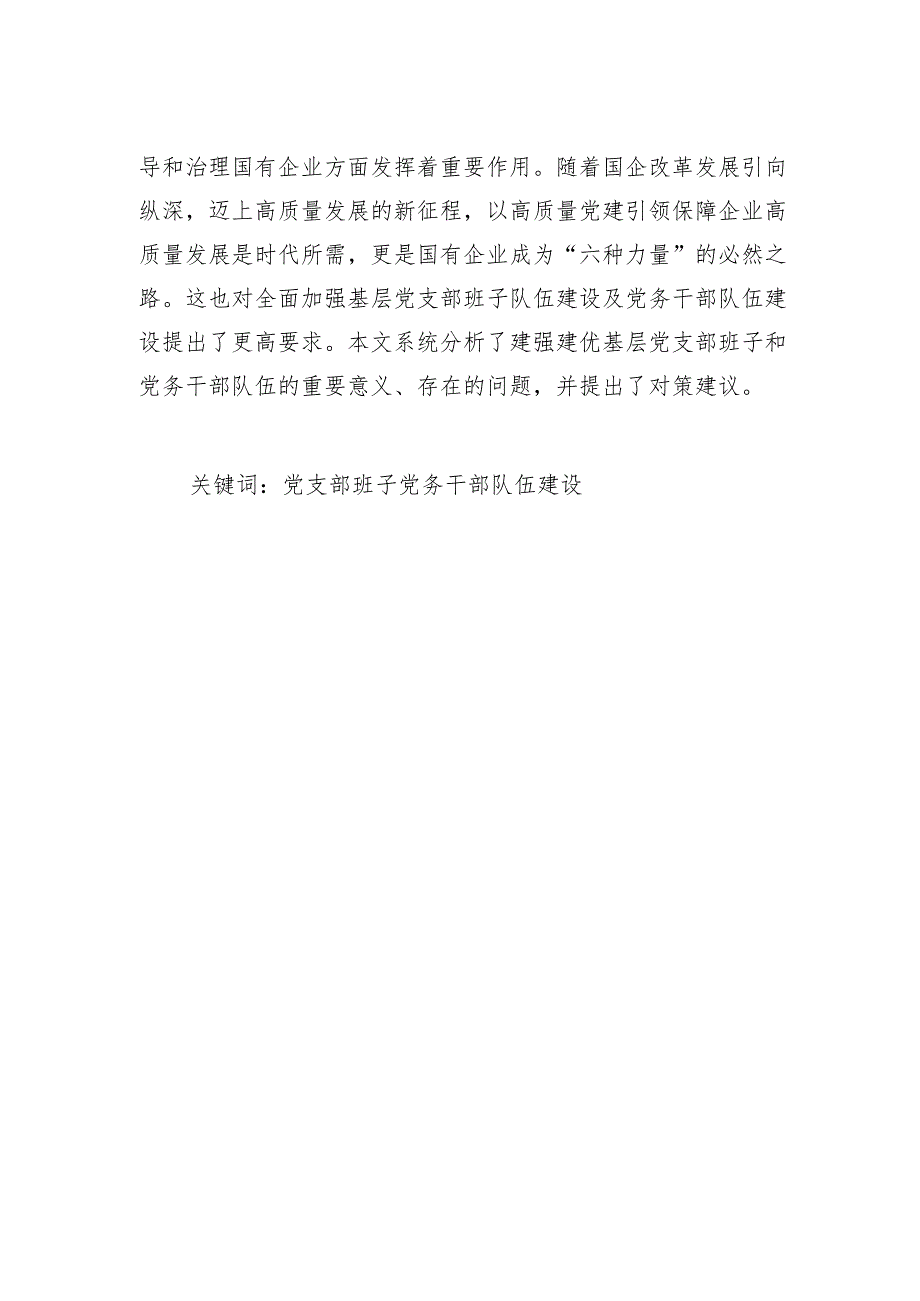 导和治理国有企业方面发挥着重要作用。随着国企改革发展引向纵深，迈上高质量发展的新征程，以高质量党建引领保障企业高质量发展是时代所需，更是国有企业成为“六种力量”的必然之路。这也对全面加强基层党支部班子队伍建设及党务干部队伍建设提出了更高要求。本文系统分析了建强建优基层党支部班子和党务干部队伍的重要意义、存在的问题，并提出了对策建议。

关键词：党支部班子党务干部队伍建设